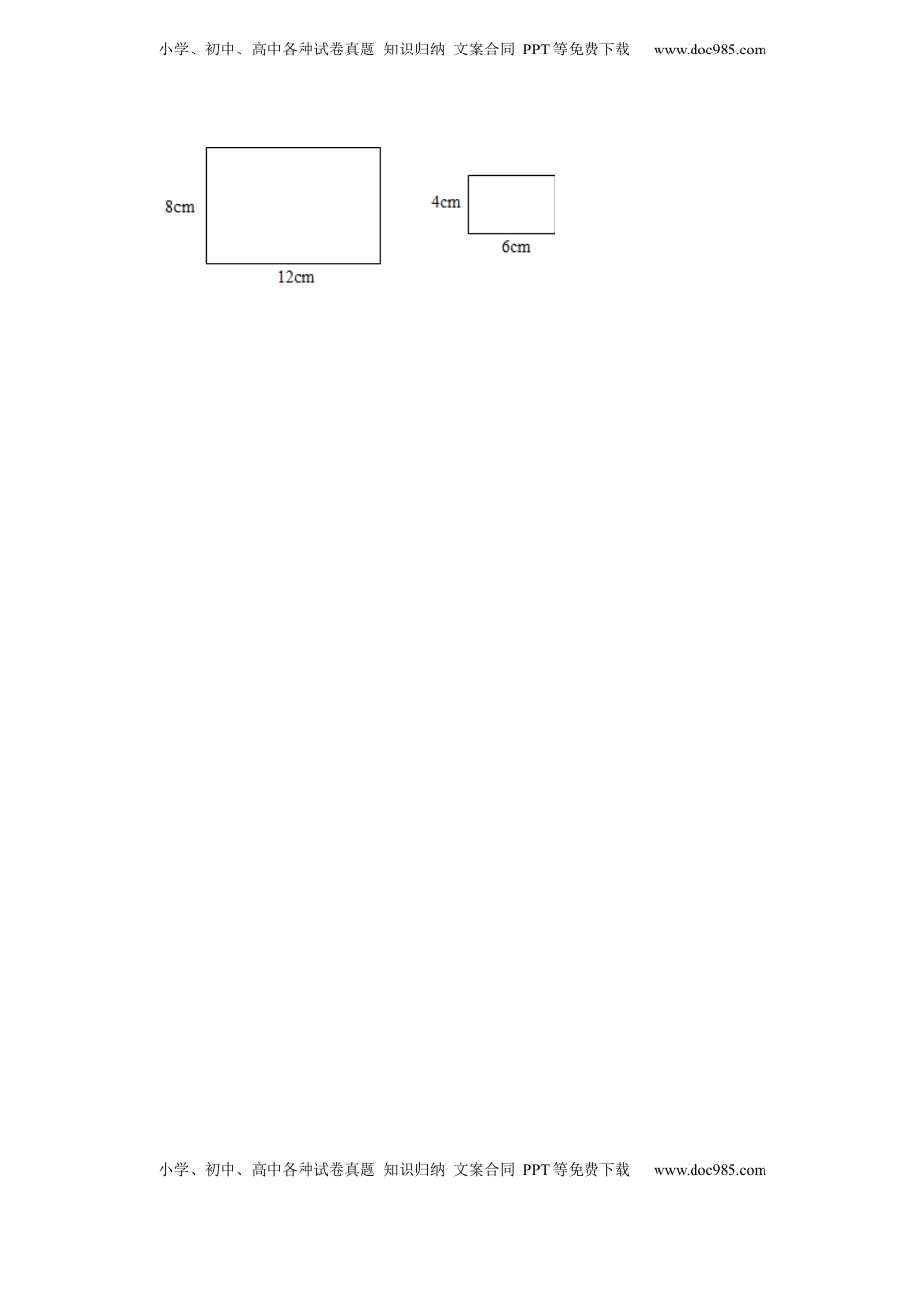 小学、初中、高中各种试卷真题 知识归纳 文案合同 PPT等免费下载 www.doc985.com

8cm

12cm

4cm

6cm

小学、初中、高中各种试卷真题 知识归纳 文案合同 PPT等免费下载 www.doc985.com